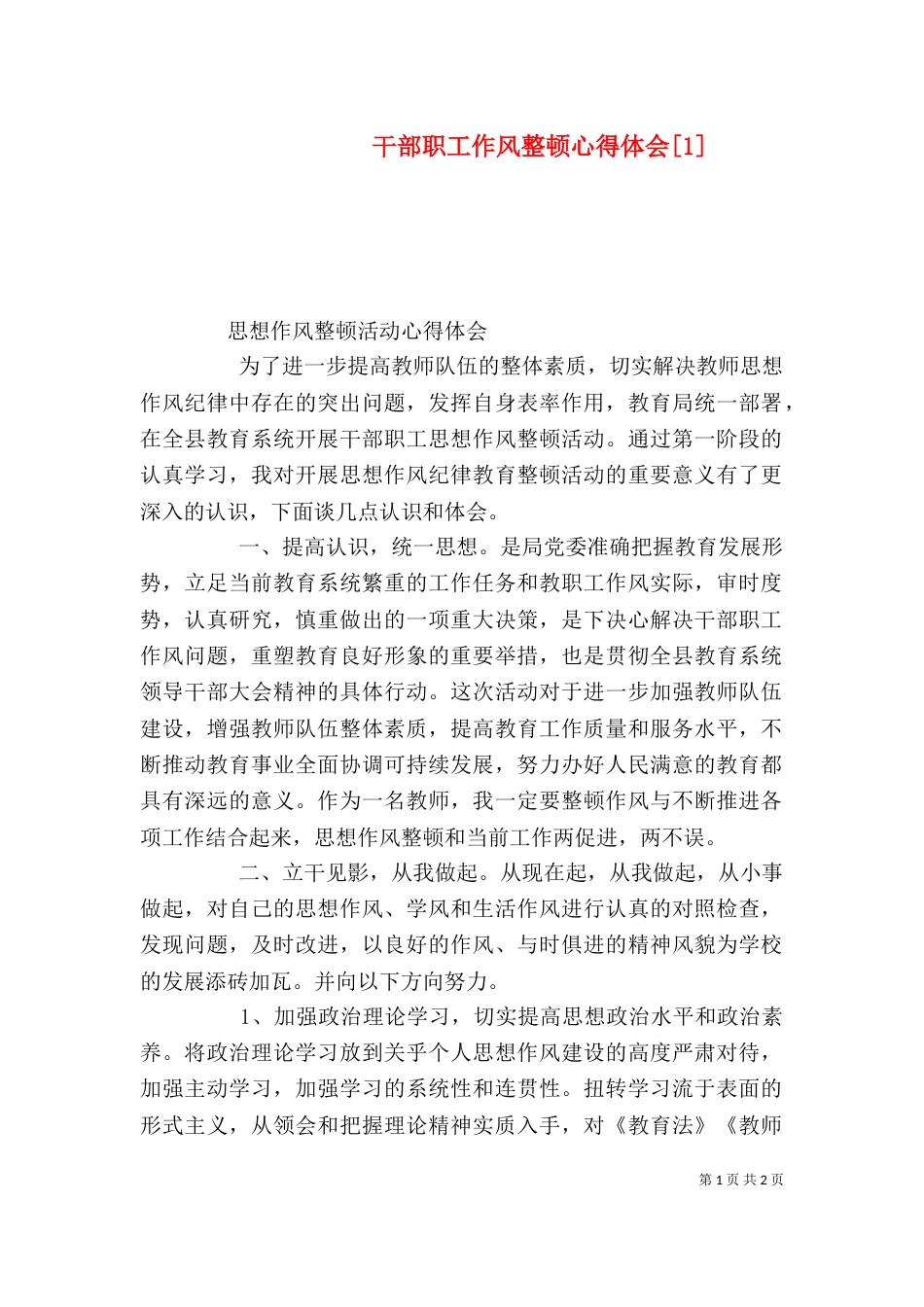 干部职工作风整顿心得体会[1]

思想作风整顿活动心得体会

为了进一步提高教师队伍的整体素质，切实解决教师思想作风纪律中存在的突出问题，发挥自身表率作用，教育局统一部署，在全县教育系统开展干部职工思想作风整顿活动。通过第一阶段的认真学习，我对开展思想作风纪律教育整顿活动的重要意义有了更深入的认识，下面谈几点认识和体会。

一、提高认识，统一思想。是局党委准确把握教育发展形势，立足当前教育系统繁重的工作任务和教职工作风实际，审时度势，认真研究，慎重做出的一项重大决策，是下决心解决干部职工作风问题，重塑教育良好形象的重要举措，也是贯彻全县教育系统领导干部大会精神的具体行动。这次活动对于进一步加强教师队伍建设，增强教师队伍整体素质，提高教育工作质量和服务水平，不断推动教育事业全面协调可持续发展，努力办好人民满意的教育都具有深远的意义。作为一名教师，我一定要整顿作风与不断推进各项工作结合起来，思想作风整顿和当前工作两促进，两不误。

二、立干见影，从我做起。从现在起，从我做起，从小事做起，对自己的思想作风、学风和生活作风进行认真的对照检查，发现问题，及时改进，以良好的作风、与时俱进的精神风貌为学校的发展添砖加瓦。并向以下方向努力。

1、加强政治理论学习，切实提高思想政治水平和政治素养。将政治理论学习放到关乎个人思想作风建设的高度严肃对待，加强主动学习，加强学习的系统性和连贯性。扭转学习流于表面的形式主义，从领会和把握理论精神实质入手，对《教育法》《教师

第 1 页 共 2 页